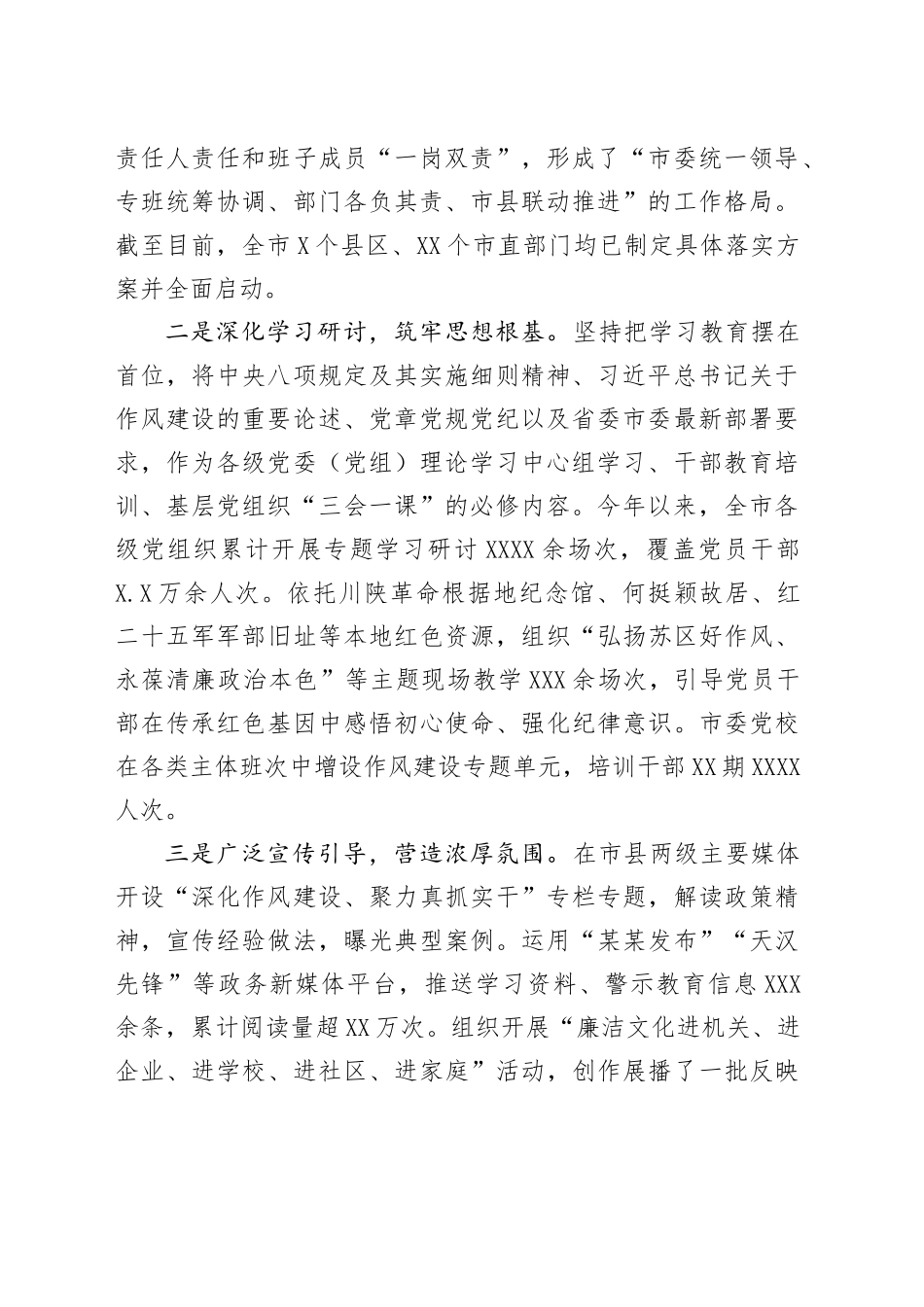 责任人责任和班子成员“一岗双责”，形成了“市委统一领导、专班统筹协调、部门各负其责、市县联动推进”的工作格局。截至目前，全市X个县区、XX个市直部门均已制定具体落实方案并全面启动。

二是深化学习研讨，筑牢思想根基。坚持把学习教育摆在首位，将中央八项规定及其实施细则精神、习近平总书记关于作风建设的重要论述、党章党规党纪以及省委市委最新部署要求，作为各级党委（党组）理论学习中心组学习、干部教育培训、基层党组织“三会一课”的必修内容。今年以来，全市各级党组织累计开展专题学习研讨XXXX余场次，覆盖党员干部X.X万余人次。依托川陕革命根据地纪念馆、何挺颖故居、红二十五军军部旧址等本地红色资源，组织“弘扬苏区好作风、永葆清廉政治本色”等主题现场教学XXX余场次，引导党员干部在传承红色基因中感悟初心使命、强化纪律意识。市委党校在各类主体班次中增设作风建设专题单元，培训干部XX期XXXX人次。

三是广泛宣传引导，营造浓厚氛围。在市县两级主要媒体开设“深化作风建设、聚力真抓实干”专栏专题，解读政策精神，宣传经验做法，曝光典型案例。运用“某某发布”“天汉先锋”等政务新媒体平台，推送学习资料、警示教育信息XXX余条，累计阅读量超XX万次。组织开展“廉洁文化进机关、进企业、进学校、进社区、进家庭”活动，创作展播了一批反映